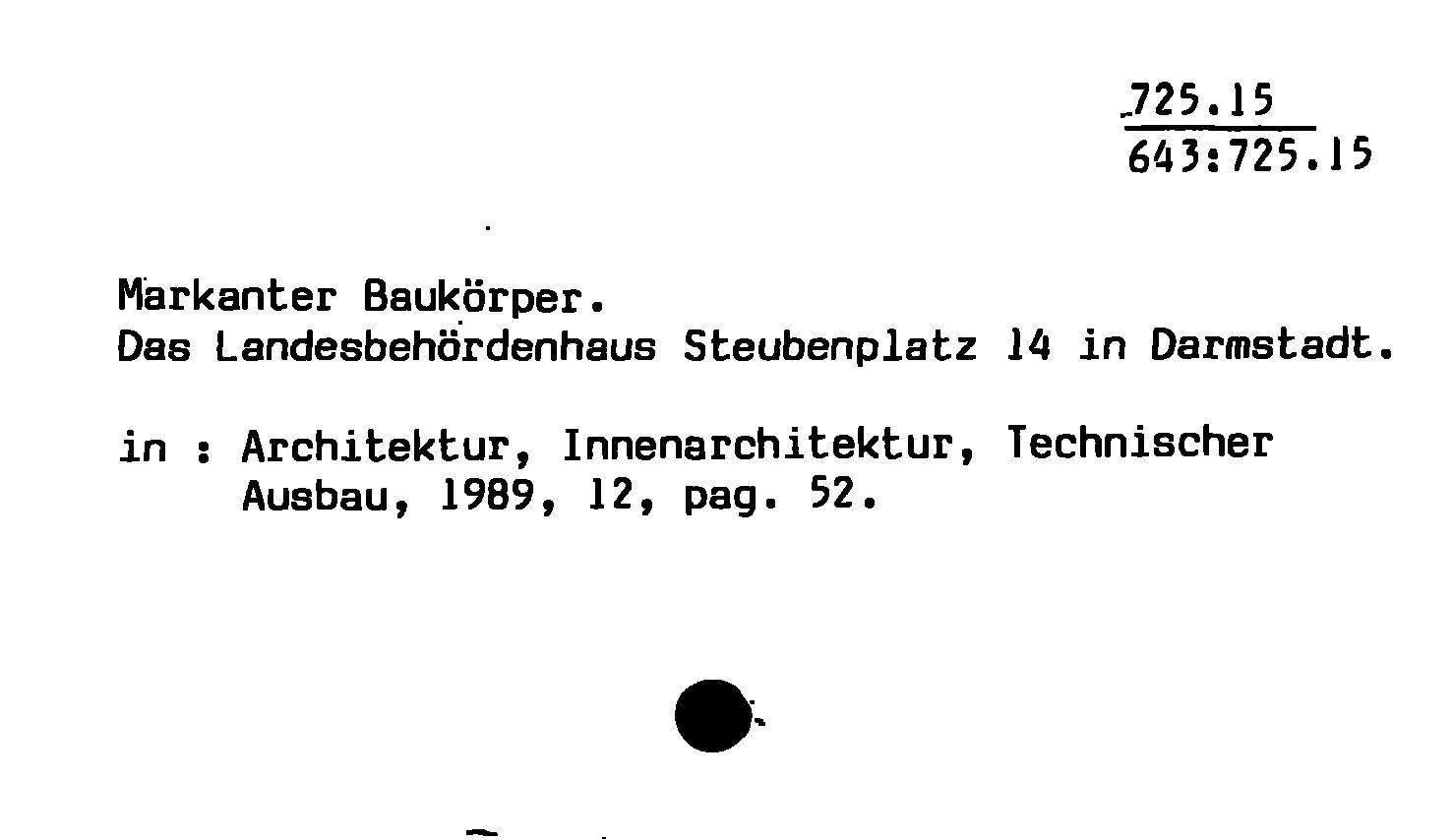 725.15
643:725.15

Markanter Baukörper.
Das Landesbehördenhaus Steubenplatz 14 in Darmstadt.

in : Architektur, Innenarchitektur, Technischer Ausbau, 1989, 12, pag. 52.